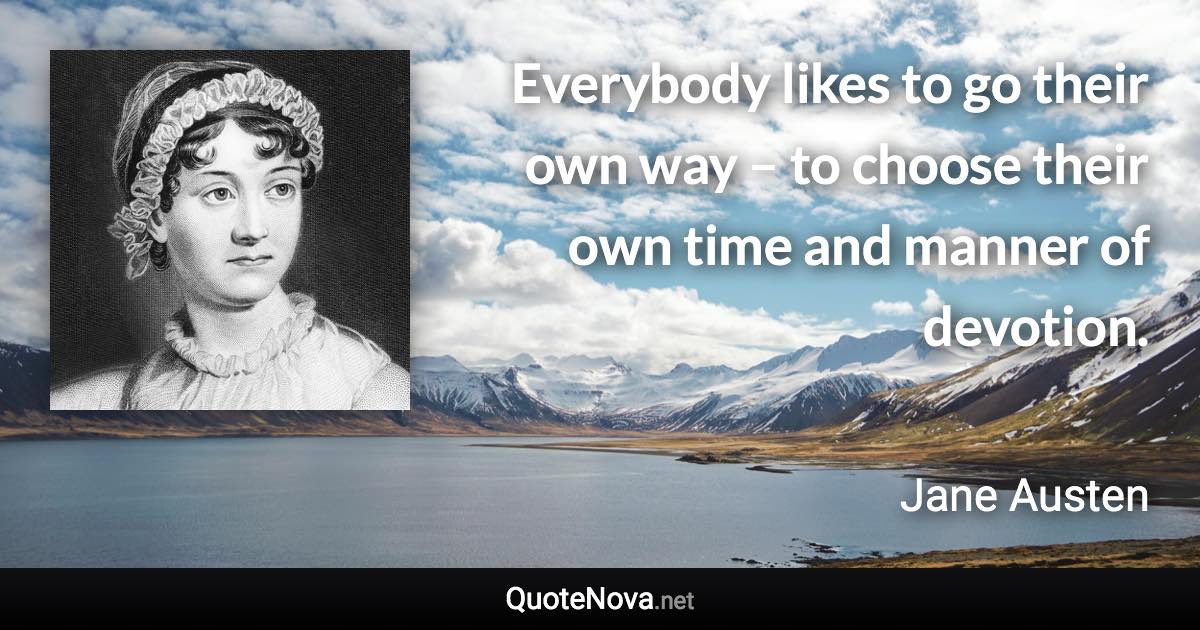 Everybody likes to go their own way – to choose their own time and manner of devotion.

Jane Austen

QuoteNova.net